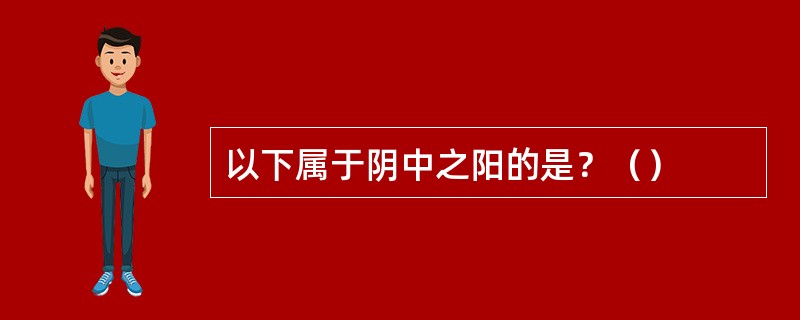 以下属于阴中之阳的是？（）